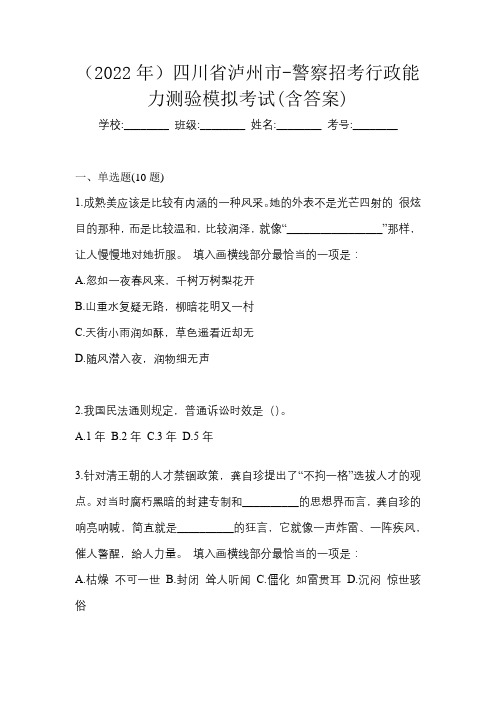 （2022 年）四川省泸州市-警察招考行政能力测验模拟考试(含答案)

学校:________ 班级:________ 姓名:________ 考号:________

一、单选题(10 题)

1.成熟美应该是比较有内涵的一种风采。她的外表不是光芒四射的 很炫目的那种，而是比较温和，比较润泽，就像“________________”那样，让人慢慢地对她折服。 填入画横线部分最恰当的一项是：

A.忽如一夜春风来，千树万树梨花开

B.山重水复疑无路，柳暗花明又一村

C.天街小雨润如酥，草色遥看近却无

D.随风潜入夜，润物细无声

2.我国民法通则规定，普通诉讼时效是（）。

A.1 年 B.2 年 C.3 年 D.5 年

3.针对清王朝的人才禁锢政策，龚自珍提出了“不拘一格”选拔人才的观点。对当时腐朽黑暗的封建专制和__________的思想界而言，龚自珍的响亮呐喊，简直就是__________的狂言，它就像一声炸雷、一阵疾风，催人警醒，给人力量。 填入画横线部分最恰当的一项是：

A.枯燥 不可一世 B.封闭 耸人听闻 C.僵化 如雷贯耳 D.沉闷 惊世骇俗